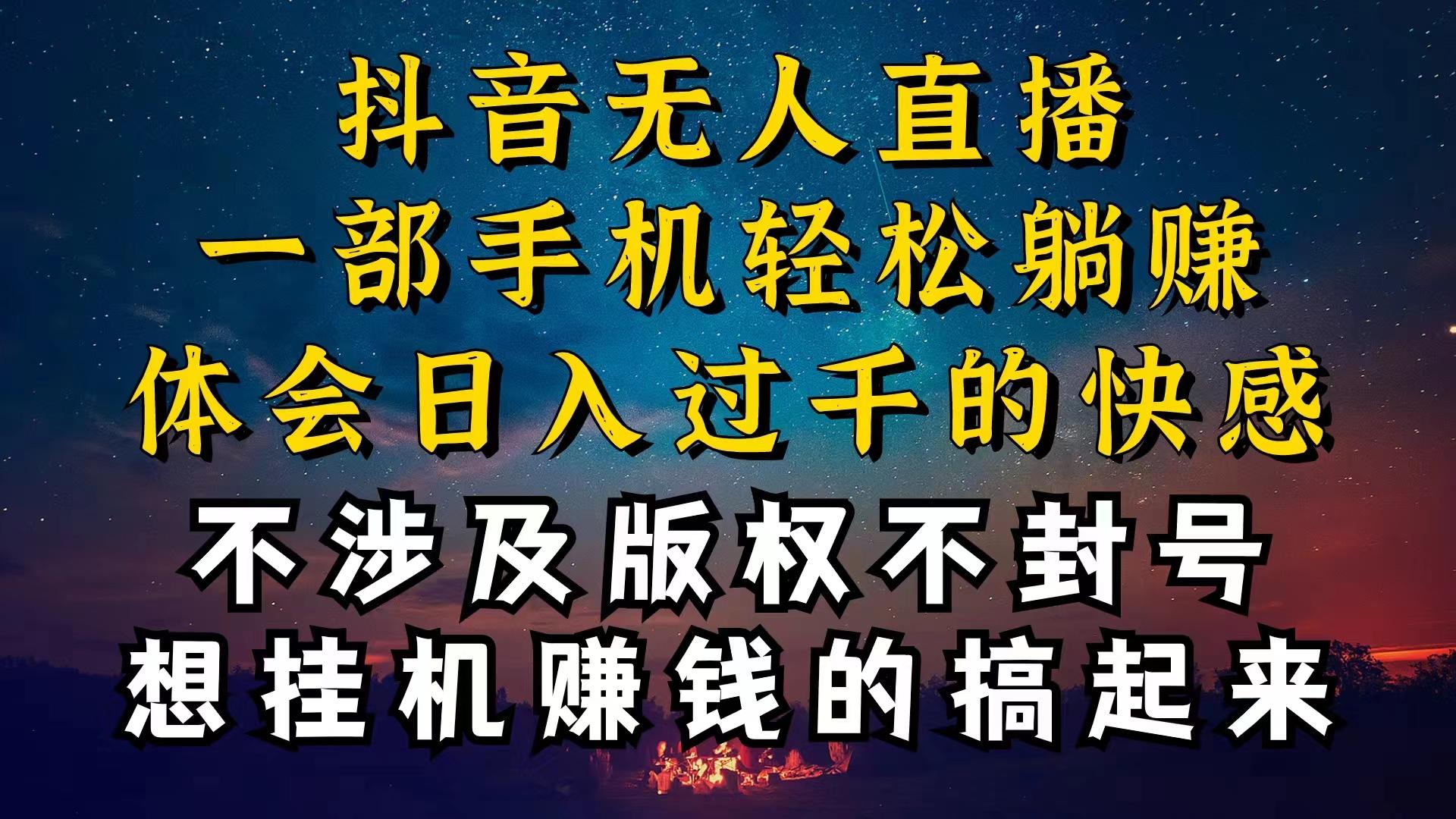 抖音无人直播
一部手机轻松躺赚
体会日入过千的快感
不涉及版权不封号
想挂机赚钱的搞起来